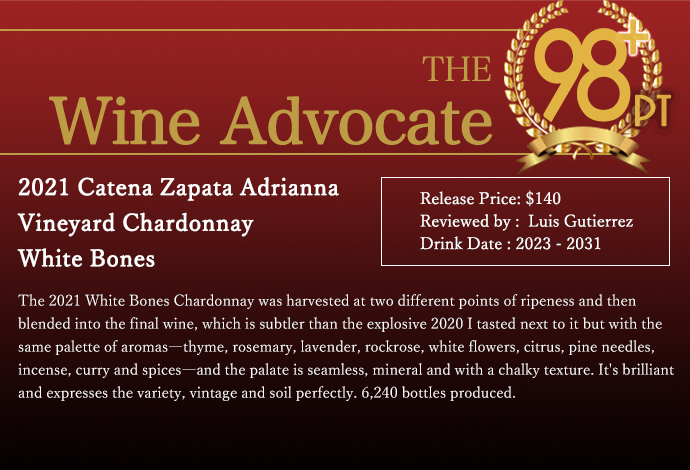 THE
Wine Advocate

98+
PT

2021 Catena Zapata Adrianna Vineyard Chardonnay White Bones

Release Price: $140
Reviewed by : Luis Gutierrez
Drink Date : 2023 - 2031

The 2021 White Bones Chardonnay was harvested at two different points of ripeness and then blended into the final wine, which is subtler than the explosive 2020 I tasted next to it but with the same palette of aromas—thyme, rosemary, lavender, rockrose, white flowers, citrus, pine needles, incense, curry and spices—and the palate is seamless, mineral and with a chalky texture. It's brilliant and expresses the variety, vintage and soil perfectly. 6,240 bottles produced.